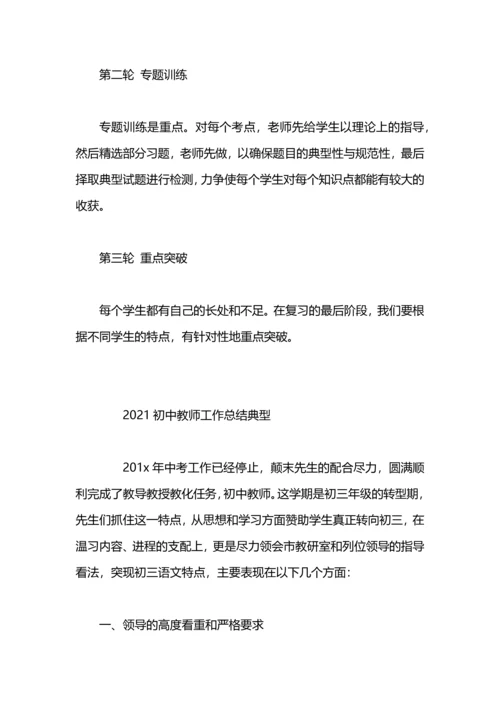 第二轮 专题训练

专题训练是重点。对每个考点，老师先给学生以理论上的指导，然后精选部分习题，老师先做，以确保题目的典型性与规范性，最后择取典型试题进行检测，力争使每个学生对每个知识点都能有较大的收获。

第三轮 重点突破

每个学生都有自己的长处和不足。在复习的最后阶段，我们要根据不同学生的特点，有针对性地重点突破。

2021 初中教师工作总结典型

201x 年中考工作已经停止，颠末先生的配合尽力，圆满顺利完成了教导教授教化任务，初中教师。这学期是初三年级的转型期，先生们抓住这一特点，从思想和学习方面赞助学生真正转向初三，在温习内容、进程的支配上，更是尽力领会市教研室和列位领导的指导看法，突现初三语文特点，主要表现在以下几个方面：

一、领导的高度看重和严格要求